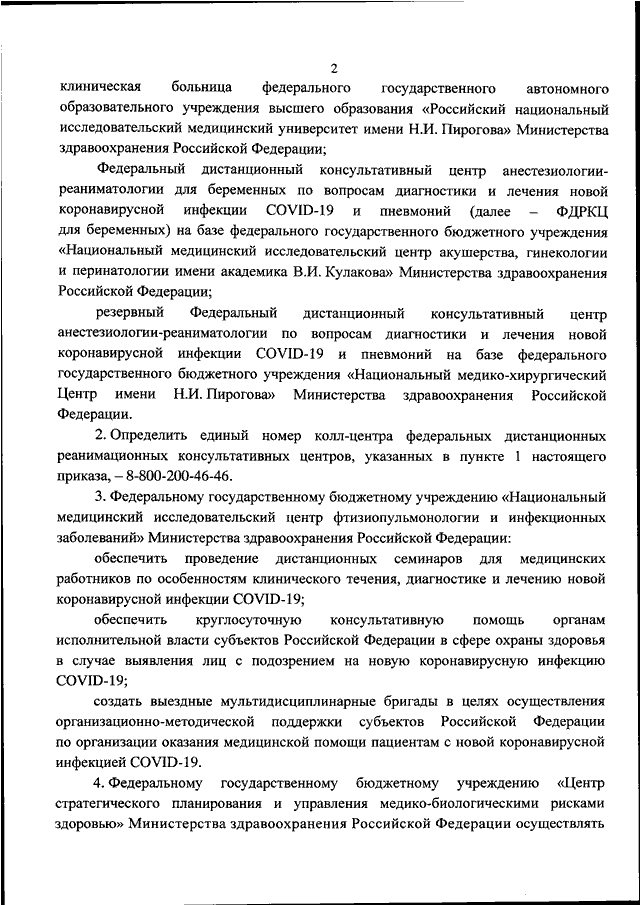 2

клиническая больница федерального государственного автономного образовательного учреждения высшего образования «Российский национальный исследовательский медицинский университет имени Н.И. Пирогова» Министерства здравоохранения Российской Федерации;

Федеральный дистанционный консультативный центр анестезиологии-реаниматологии для беременных по вопросам диагностики и лечения новой коронавирусной инфекции COVID-19 и пневмоний (далее – ФДРКЦ для беременных) на базе федерального государственного бюджетного учреждения «Национальный медицинский исследовательский центр акушерства, гинекологии и перинатологии имени академика В.И. Кулакова» Министерства здравоохранения Российской Федерации;

резервный Федеральный дистанционный консультативный центр анестезиологии-реаниматологии по вопросам диагностики и лечения новой коронавирусной инфекции COVID-19 и пневмоний на базе федерального государственного бюджетного учреждения «Национальный медико-хирургический Центр имени Н.И. Пирогова» Министерства здравоохранения Российской Федерации.

2. Определить единый номер колл-центра федеральных дистанционных реанимационных консультативных центров, указанных в пункте 1 настоящего приказа, – 8-800-200-46-46.

3. Федеральному государственному бюджетному учреждению «Национальный медицинский исследовательский центр фтизиопульмонологии и инфекционных заболеваний» Министерства здравоохранения Российской Федерации:

обеспечить проведение дистанционных семинаров для медицинских работников по особенностям клинического течения, диагностике и лечению новой коронавирусной инфекции COVID-19;

обеспечить круглосуточную консультативную помощь органам исполнительной власти субъектов Российской Федерации в сфере охраны здоровья в случае выявления лиц с подозрением на новую коронавирусную инфекцию COVID-19;

создать выездные мультидисциплинарные бригады в целях осуществления организационно-методической поддержки субъектов Российской Федерации по организации оказания медицинской помощи пациентам с новой коронавирусной инфекцией COVID-19.

4. Федеральному государственному бюджетному учреждению «Центр стратегического планирования и управления медико-биологическими рисками здоровью» Министерства здравоохранения Российской Федерации осуществлять